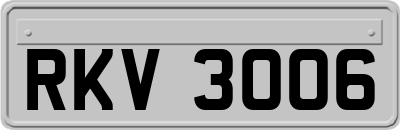 RKV 3006